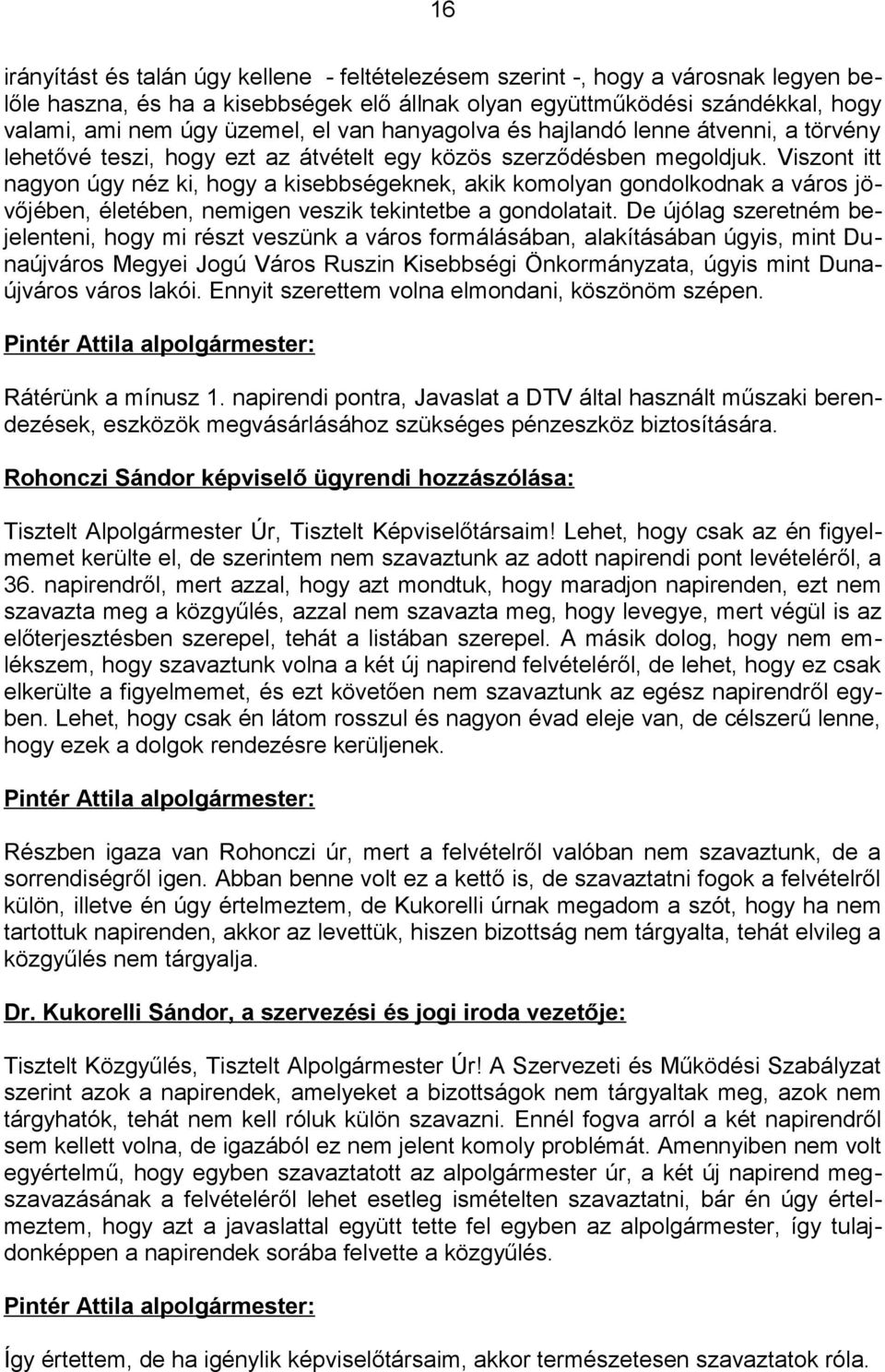 16

irányítást és talán úgy kellene - feltételezésem szerint -, hogy a városnak legyen belőle haszna, és ha a kisebbségek elő állnak olyan együttműködési szándékkal, hogy valami, ami nem úgy üzemel, el van hanyagolva és hajlandó lenne átvenni, a törvény lehetővé teszi, hogy ezt az átvételt egy közös szerződésben megoldjuk. Viszont itt nagyon úgy néz ki, hogy a kisebbségeknek, akik komolyan gondolkodnak a város jövőjében, életében, nemigen veszik tekintetbe a gondolatait. De újólag szeretném bejelenteni, hogy mi részt veszünk a város formálásában, alakításában úgyis, mint Dunaújváros Megyei Jogú Város Ruszin Kisebbségi Önkormányzata, úgyis mint Dunaújváros város lakói. Ennyit szerettem volna elmondani, köszönöm szépen.

Pintér Attila alpolgármester:

Rátérünk a mínusz 1. napirendi pontra, Javaslat a DTV által használt műszaki berendezések, eszközök megvásárlásához szükséges pénzeszköz biztosítására.

Rohonczi Sándor képviselő ügyrendi hozzászólása:

Tisztelt Alpolgármester Úr, Tisztelt Képviselőtársaim! Lehet, hogy csak az én figyelmemet kerülte el, de szerintem nem szavaztunk az adott napirendi pont levételéről, a 36. napirendről, mert azzal, hogy azt mondtuk, hogy maradjon napirenden, ezt nem szavazta meg a közgyűlés, azzal nem szavazta meg, hogy levegye, mert végül is az előterjesztésben szerepel, tehát a listában szerepel. A másik dolog, hogy nem emlékszem, hogy szavaztunk volna a két új napirend felvételéről, de lehet, hogy ez csak elkerülte a figyelmemet, és ezt követően nem szavaztunk az egész napirendről egyben. Lehet, hogy csak én látom rosszul és nagyon évad eleje van, de célszerű lenne, hogy ezek a dolgok rendezésre kerüljenek.

Pintér Attila alpolgármester:

Részben igaza van Rohonczi úr, mert a felvételről valóban nem szavaztunk, de a sorrendiségről igen. Abban benne volt ez a kettő is, de szavaztatni fogok a felvételről külön, illetve én úgy értelmeztem, de Kukorelli úrnak megadom a szót, hogy ha nem tartottuk napirenden, akkor az levettük, hiszen bizottság nem tárgyalta, tehát elvileg a közgyűlés nem tárgyalja.

Dr. Kukorelli Sándor, a szervezési és jogi iroda vezetője:

Tisztelt Közgyűlés, Tisztelt Alpolgármester Úr! A Szervezeti és Működési Szabályzat szerint azok a napirendek, amelyeket a bizottságok nem tárgyaltak meg, azok nem tárgyhatók, tehát nem kell róluk külön szavazni. Ennél fogva arról a két napirendről sem kellett volna, de igazából ez nem jelent komoly problémát. Amennyiben nem volt egyértelmű, hogy egyben szavaztatott az alpolgármester úr, a két új napirend megszavazásának a felvételéről lehet esetleg ismételten szavaztatni, bár én úgy értelmeztem, hogy azt a javaslattal együtt tette fel egyben az alpolgármester, így tulajdonképpen a napirendek sorába felvette a közgyűlés.

Pintér Attila alpolgármester:

Így értettem, de ha igénylik képviselőtársaim, akkor természetesen szavaztatok róla.